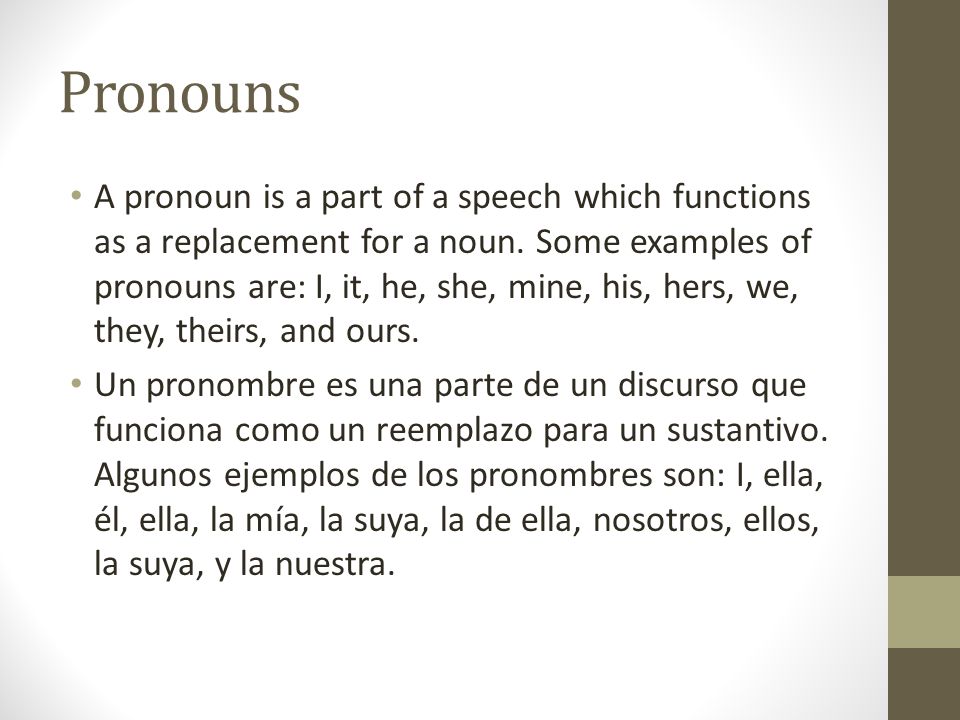 Pronouns

• A pronoun is a part of a speech which functions as a replacement for a noun. Some examples of pronouns are: I, it, he, she, mine, his, hers, we, they, theirs, and ours.

• Un pronombre es una parte de un discurso que funciona como un reemplazo para un sustantivo. Algunos ejemplos de los pronombres son: I, ella, él, ella, la mía, la suya, la de ella, nosotros, ellos, la suya, y la nuestra.